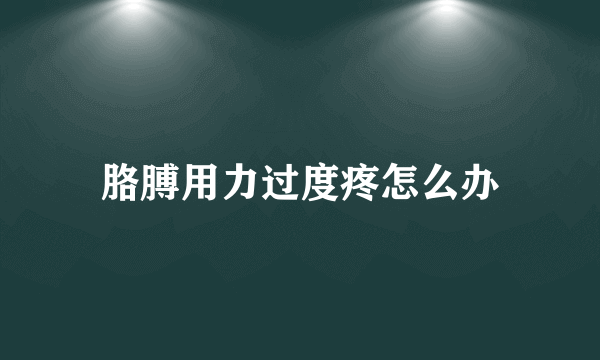 胳膊用力过度疼怎么办